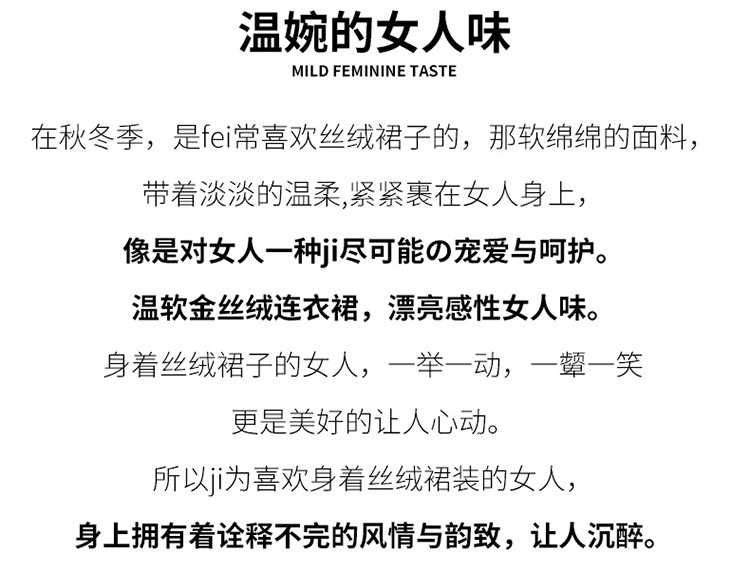 温婉的女人味
MILD FEMININE TASTE

在秋冬季，是fei常喜欢丝绒裙子的，那软绵绵的面料，

带着淡淡的温柔,紧紧裹在女人身上，

像是对女人一种ji尽可能の宠爱与呵护。

温软金丝绒连衣裙，漂亮感性女人味。

身着丝绒裙子的女人，一举一动，一颦一笑

更是美好的让人心动。

所以ji为喜欢身着丝绒裙装的女人，

身上拥有着诠释不完的风情与韵致，让人沉醉。